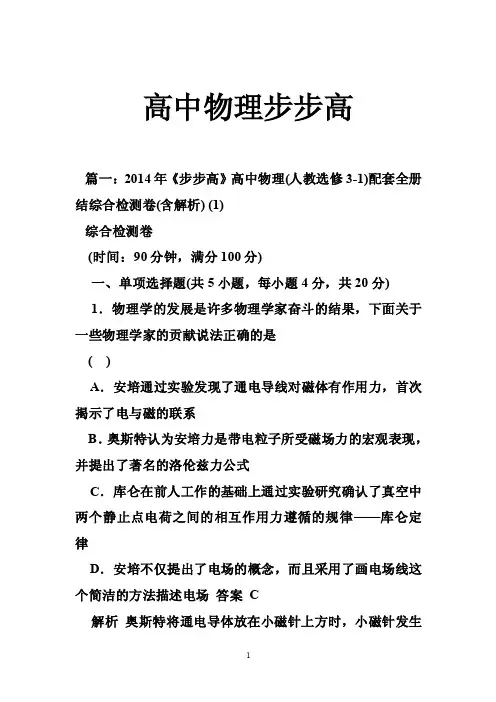 高中物理步步高

篇一：2014年《步步高》高中物理(人教选修3-1)配套全册结综合检测卷(含解析) (1)

综合检测卷

(时间：90分钟，满分100分)

一、单项选择题(共5小题，每小题4分，共20分)

1．物理学的发展是许多物理学家奋斗的结果，下面关于一些物理学家的贡献说法正确的是

( )

A．安培通过实验发现了通电导线对磁体有作用力，首次揭示了电与磁的联系

B．奥斯特认为安培力是带电粒子所受磁场力的宏观表现，并提出了著名的洛伦兹力公式

C．库仑在前人工作的基础上通过实验研究确认了真空中两个静止点电荷之间的相互作用力遵循的规律——库仑定律

D．安培不仅提出了电场的概念，而且采用了画电场线这个简洁的方法描述电场 答案 C

解析 奥斯特将通电导体放在小磁针上方时，小磁针发生

1